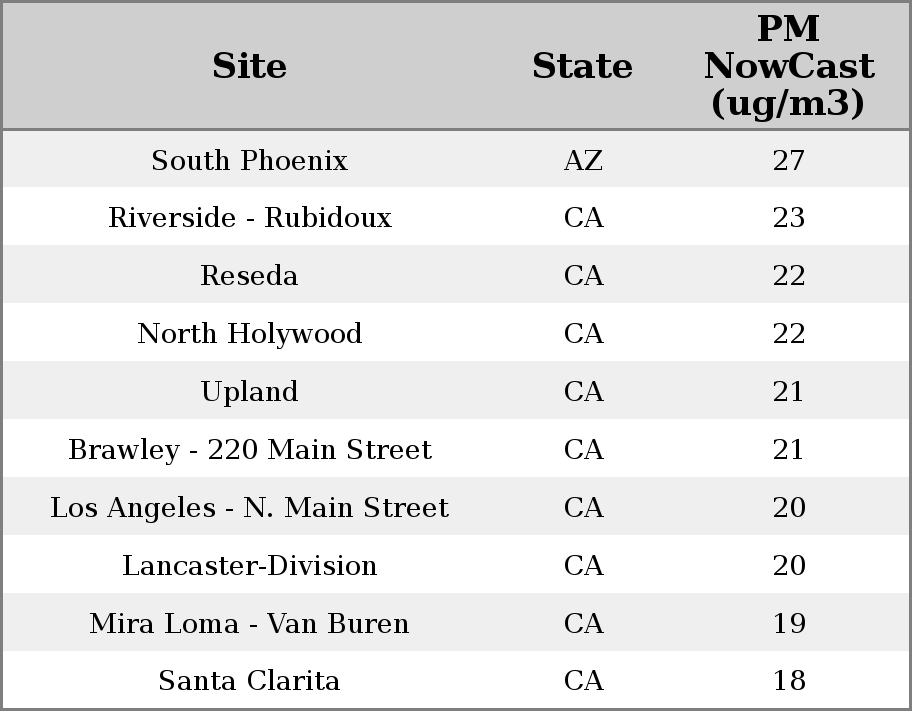 | Site | State | PM NowCast (ug/m3) |
|---|---|---|
| South Phoenix | AZ | 27 |
| Riverside - Rubidoux | CA | 23 |
| Reseda | CA | 22 |
| North Holywood | CA | 22 |
| Upland | CA | 21 |
| Brawley - 220 Main Street | CA | 21 |
| Los Angeles - N. Main Street | CA | 20 |
| Lancaster-Division | CA | 20 |
| Mira Loma - Van Buren | CA | 19 |
| Santa Clarita | CA | 18 |